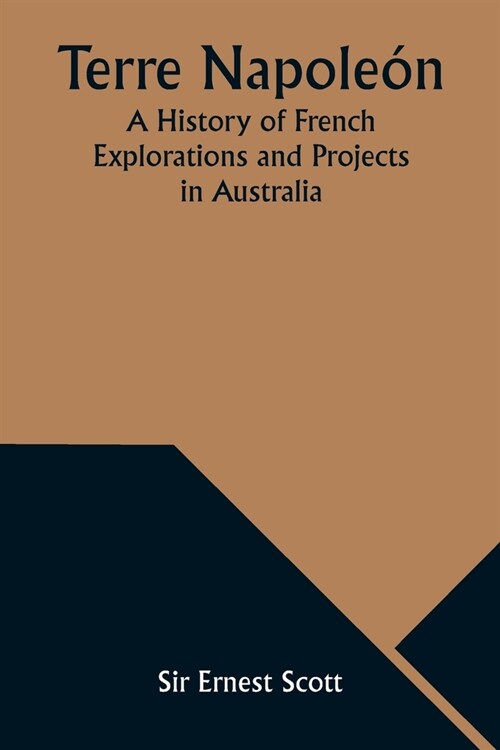 Terre Napoleón
A History of French Explorations and Projects in Australia

Sir Ernest Scott